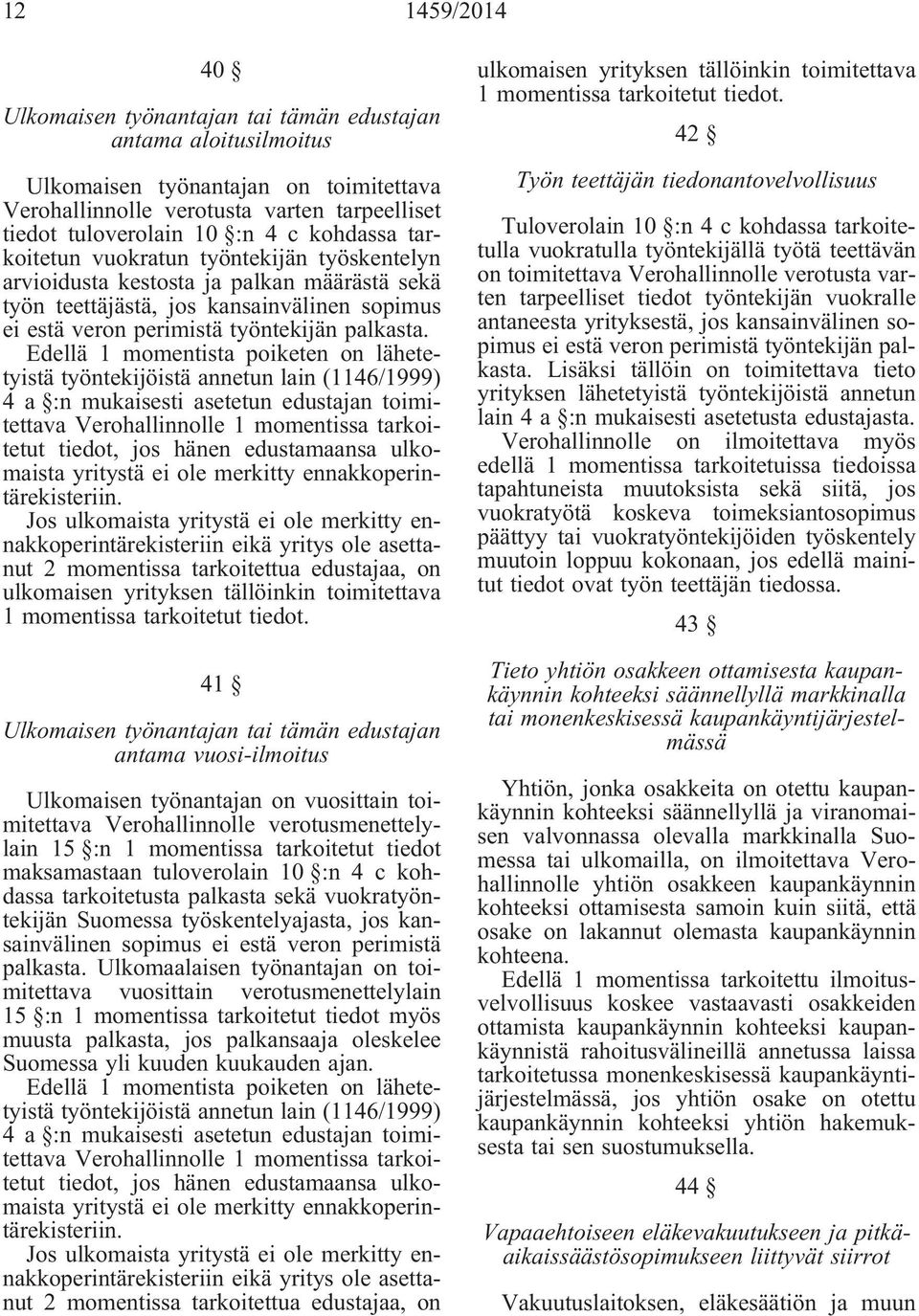 12 1459/2014

40 §

Ulkomaisen työnantajan tai tämän edustajan antama aloitusilmoitus

Ulkomaisen työnantajan on toimitettava Verohallinnolle verotusta varten tarpeelliset tiedot tuloverolain 10 §:n 4 c kohdassa tarkoitetun vuokratun työntekijän työskentelyn arvioidusta kestosta ja palkan määrästä sekä työn teettäjästä, jos kansainvälinen sopimus ei estä veron perimistä työntekijän palkasta.

Edellä 1 momentista poiketen on lähetetyistä työntekijöistä annetun lain (1146/1999) 4 a §:n mukaisesti asetetun edustajan toimitettava Verohallinnolle 1 momentissa tarkoitetut tiedot, jos hänen edustamaansa ulkomaista yritystä ei ole merkitty ennakkoperintärekisteriin.

Jos ulkomaista yritystä ei ole merkitty ennakkoperintärekisteriin eikä yritys ole asettanut 2 momentissa tarkoitettua edustajaa, on ulkomaisen yrityksen tällöinkin toimitettava 1 momentissa tarkoitetut tiedot.

41 §

Ulkomaisen työnantajan tai tämän edustajan antama vuosi-ilmoitus

Ulkomaisen työnantajan on vuosittain toimitettava Verohallinnolle verotusmenettelylain 15 §:n 1 momentissa tarkoitetut tiedot maksamastaan tuloverolain 10 §:n 4 c kohdassa tarkoitetusta palkasta sekä vuokratyöntekijän Suomessa työskentelyajasta, jos kansainvälinen sopimus ei estä veron perimistä palkasta. Ulkomaalaisen työnantajan on toimitettava vuosittain verotusmenettelylain 15 §:n 1 momentissa tarkoitetut tiedot myös muusta palkasta, jos palkansaaja oleskelee Suomessa yli kuuden kuukauden ajan.

Edellä 1 momentista poiketen on lähetetyistä työntekijöistä annetun lain (1146/1999) 4 a §:n mukaisesti asetetun edustajan toimitettava Verohallinnolle 1 momentissa tarkoitetut tiedot, jos hänen edustamaansa ulkomaista yritystä ei ole merkitty ennakkoperintärekisteriin.

Jos ulkomaista yritystä ei ole merkitty ennakkoperintärekisteriin eikä yritys ole asettanut 2 momentissa tarkoitettua edustajaa, on ulkomaisen yrityksen tällöinkin toimitettava 1 momentissa tarkoitetut tiedot.

42 §

Työn teettäjän tiedonantovelvollisuus

Tuloverolain 10 §:n 4 c kohdassa tarkoitetulla vuokratulla työntekijällä työtä teettävän on toimitettava Verohallinnolle verotusta varten tarpeelliset tiedot työntekijän vuokralle antaneesta yrityksestä, jos kansainvälinen sopimus ei estä veron perimistä työntekijän palkasta. Lisäksi tällöin on toimitettava tieto yrityksen lähetetyistä työntekijöistä annetun lain 4 a §:n mukaisesti asetetusta edustajasta.

Verohallinnolle on ilmoitettava myös edellä 1 momentissa tarkoitetuissa tiedoissa tapahtuneista muutoksista sekä siitä, jos vuokratyötä koskeva toimeksiantosopimus päättyy tai vuokratyöntekijöiden työskentely muutoin loppuu kokonaan, jos edellä mainitut tiedot ovat työn teettäjän tiedossa.

43 §

Tieto yhtiön osakkeen ottamisesta kaupankäynnin kohteeksi säännellyllä markkinalla tai monenkeskisessä kaupankäyntijärjestelmässä

Yhtiön, jonka osakkeita on otettu kaupankäynnin kohteeksi säännellyllä ja viranomaisen valvonnassa olevalla markkinalla Suomessa tai ulkomailla, on ilmoitettava Verohallinnolle yhtiön osakkeen kaupankäynnin kohteeksi ottamisesta samoin kuin siitä, että osake on lakannut olemasta kaupankäynnin kohteena.

Edellä 1 momentissa tarkoitettu ilmoitusvelvollisuus koskee vastaavasti osakkeiden ottamista kaupankäynnin kohteeksi kaupankäynnistä rahoitusvälineillä annetussa laissa tarkoitetussa monenkeskisessä kaupankäyntijärjestelmässä, jos yhtiön osake on otettu kaupankäynnin kohteeksi yhtiön hakemuksesta tai sen suostumuksella.

44 §

Vapaaehtoiseen eläkevakuutukseen ja pitkäaikaissäästösopimukseen liittyvät siirrot

Vakuutuslaitoksen, eläkesäätiön ja muun